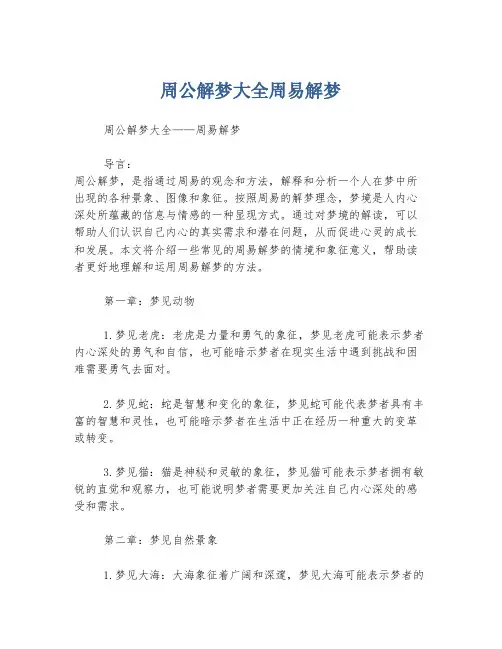 周公解梦大全周易解梦

周公解梦大全——周易解梦

导言：
周公解梦，是指通过周易的观念和方法，解释和分析一个人在梦中所出现的各种景象、图像和象征。按照周易的解梦理念，梦境是人内心深处所蕴藏的信息与情感的一种呈现方式。通过对梦境的解读，可以帮助人们认识自己内心的真实需求和潜在问题，从而促进心灵的成长和发展。本文将介绍一些常见的周易解梦的情境和象征意义，帮助读者更好地理解和运用周易解梦的方法。

第一章：梦见动物

1.梦见老虎：老虎是力量和勇气的象征，梦见老虎可能表示梦者内心深处的勇气和自信，也可能暗示梦者在现实生活中遇到挑战和困难需要勇气去面对。

2.梦见蛇：蛇是智慧和变化的象征，梦见蛇可能代表梦者具有丰富的智慧和灵性，也可能暗示梦者在生活中正在经历一种重大的变革或转变。

3.梦见猫：猫是神秘和灵敏的象征，梦见猫可能表示梦者拥有敏锐的直觉和观察力，也可能说明梦者需要更加关注自己内心深处的感受和需求。

第二章：梦见自然景象

1.梦见大海：大海象征着广阔和深邃，梦见大海可能表示梦者的